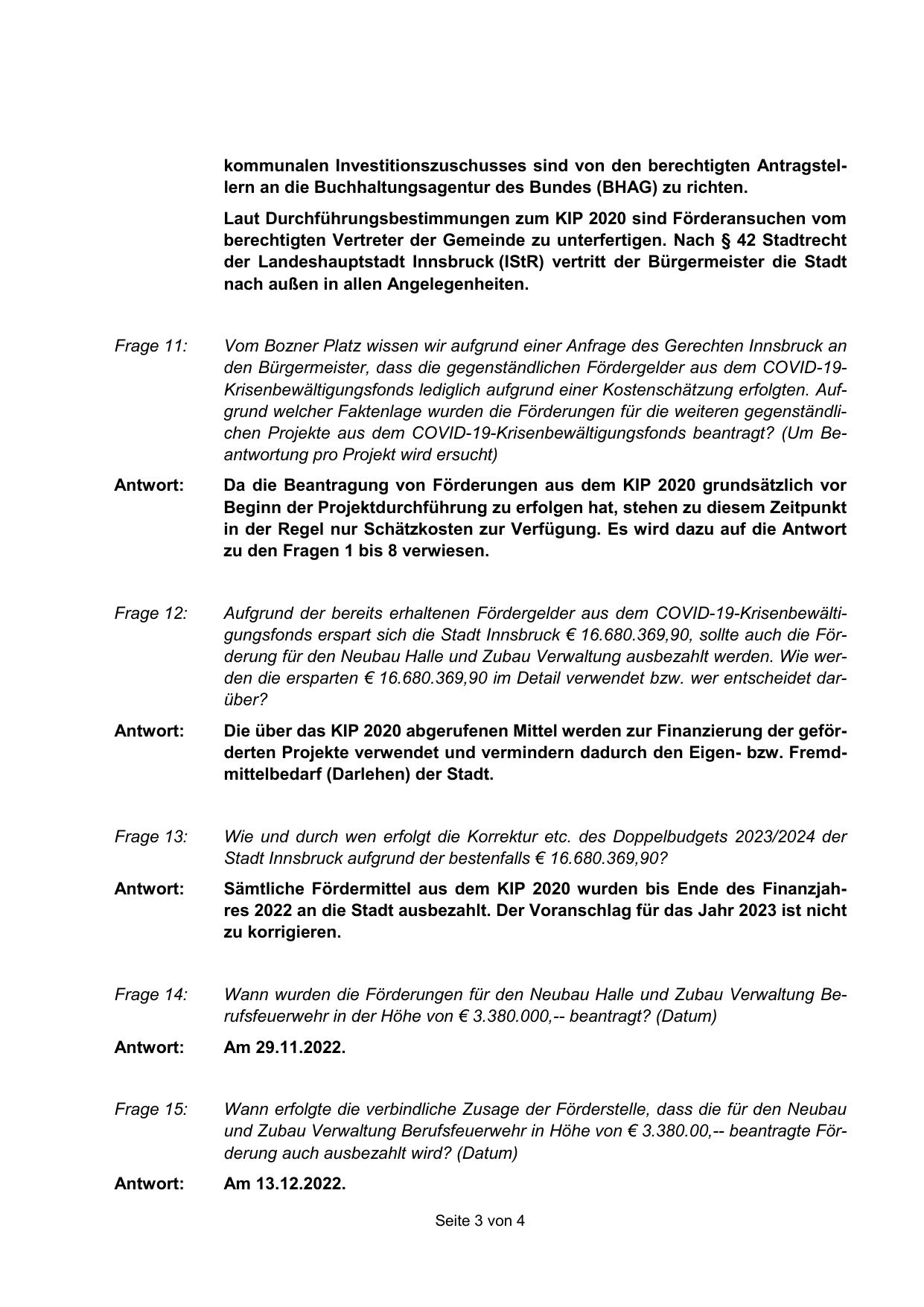 kommunalen Investitionszuschusses sind von den berechtigten Antragstellern an die Buchhaltungsagentur des Bundes (BHAG) zu richten.

Laut Durchführungsbestimmungen zum KIP 2020 sind Förderansuchen vom berechtigten Vertreter der Gemeinde zu unterfertigen. Nach § 42 Stadtrecht der Landeshauptstadt Innsbruck (IStR) vertritt der Bürgermeister die Stadt nach außen in allen Angelegenheiten.

Frage 11: Vom Bozner Platz wissen wir aufgrund einer Anfrage des Gerechten Innsbruck an den Bürgermeister, dass die gegenständlichen Fördergelder aus dem COVID-19-Krisenbewältigungsfonds lediglich aufgrund einer Kostenschätzung erfolgten. Aufgrund welcher Faktenlage wurden die Förderungen für die weiteren gegenständlichen Projekte aus dem COVID-19-Krisenbewältigungsfonds beantragt? (Um Beantwortung pro Projekt wird ersucht)

Antwort: Da die Beantragung von Förderungen aus dem KIP 2020 grundsätzlich vor Beginn der Projektdurchführung zu erfolgen hat, stehen zu diesem Zeitpunkt in der Regel nur Schätzkosten zur Verfügung. Es wird dazu auf die Antwort zu den Fragen 1 bis 8 verwiesen.

Frage 12: Aufgrund der bereits erhaltenen Fördergelder aus dem COVID-19-Krisenbewältigungsfonds erspart sich die Stadt Innsbruck € 16.680.369,90, sollte auch die Förderung für den Neubau Halle und Zubau Verwaltung ausbezahlt werden. Wie werden die ersparten € 16.680.369,90 im Detail verwendet bzw. wer entscheidet darüber?

Antwort: Die über das KIP 2020 abgerufenen Mittel werden zur Finanzierung der geförderten Projekte verwendet und vermindern dadurch den Eigen- bzw. Fremdmittelbedarf (Darlehen) der Stadt.

Frage 13: Wie und durch wen erfolgt die Korrektur etc. des Doppelbudgets 2023/2024 der Stadt Innsbruck aufgrund der bestenfalls € 16.680.369,90?

Antwort: Sämtliche Fördermittel aus dem KIP 2020 wurden bis Ende des Finanzjahres 2022 an die Stadt ausbezahlt. Der Voranschlag für das Jahr 2023 ist nicht zu korrigieren.

Frage 14: Wann wurden die Förderungen für den Neubau Halle und Zubau Verwaltung Berufsfeuerwehr in der Höhe von € 3.380.000,-- beantragt? (Datum)

Antwort: Am 29.11.2022.

Frage 15: Wann erfolgte die verbindliche Zusage der Förderstelle, dass die für den Neubau und Zubau Verwaltung Berufsfeuerwehr in Höhe von € 3.380.00,-- beantragte Förderung auch ausbezahlt wird? (Datum)

Antwort: Am 13.12.2022.

Seite 3 von 4